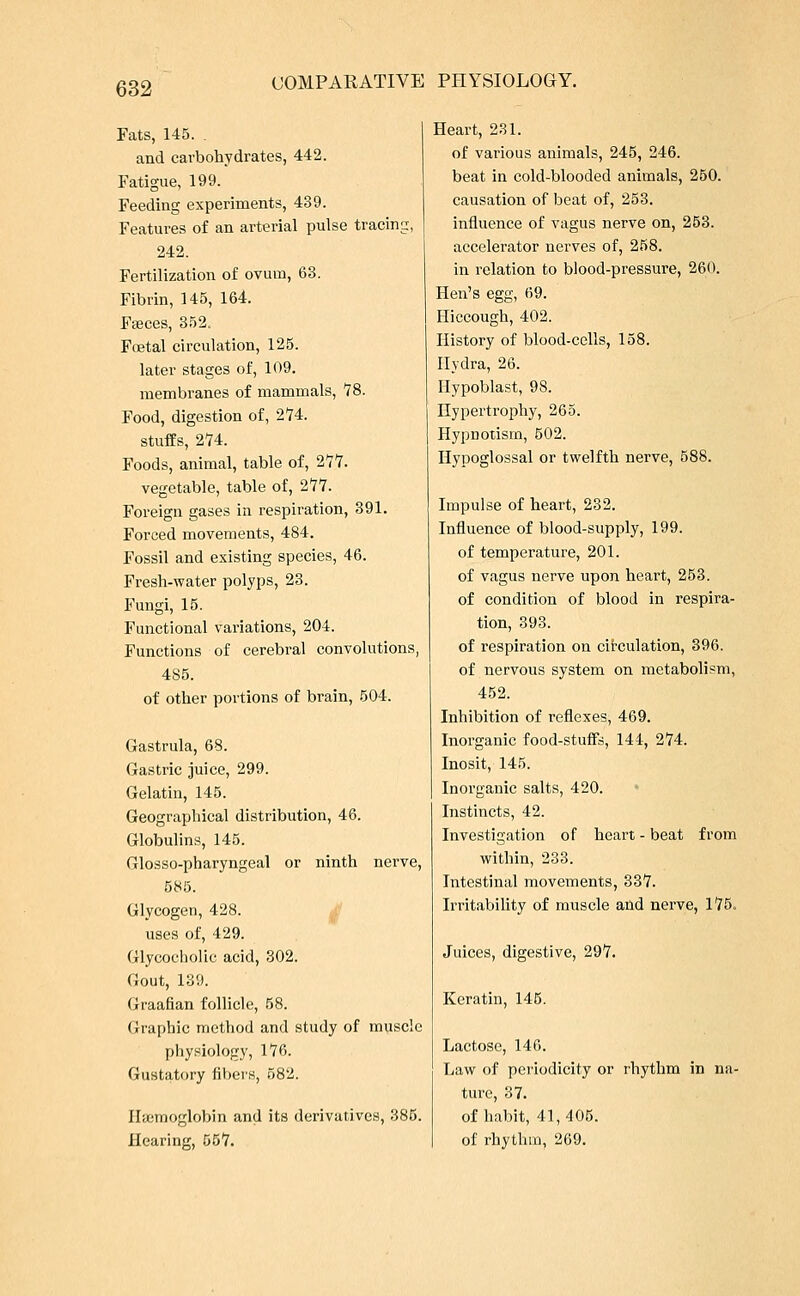 632 COMPARATIVE PHYSIOLOGY.

Fats, 145.
and carbohydrates, 442.
Fatigue, 199.
Feeding experiments, 439.
Features of an arterial pulse tracing, 242.
Fertilization of ovum, 63.
Fibrin, 145, 164.
Fæces, 352.
Fœtal circulation, 125.
later stages of, 109.
membranes of mammals, 78.
Food, digestion of, 274.
stuffs, 274.
Foods, animal, table of, 277.
vegetable, table of, 277.
Foreign gases in respiration, 391.
Forced movements, 484.
Fossil and existing species, 46.
Fresh-water polyps, 23.
Fungi, 15.
Functional variations, 204.
Functions of cerebral convolutions, 485.
of other portions of brain, 504.

Gastrula, 68.
Gastric juice, 299.
Gelatin, 145.
Geographical distribution, 46.
Globulins, 145.
Glosso-pharyngeal or ninth nerve, 585.
Glycogen, 428.
uses of, 429.
Glycocholic acid, 302.
Gout, 139.
Graafian follicle, 58.
Graphic method and study of muscle physiology, 176.
Gustatory fibers, 582.

Hæmoglobin and its derivatives, 385.
Hearing, 557.
Heart, 231.
of various animals, 245, 246.
beat in cold-blooded animals, 250.
causation of beat of, 253.
influence of vagus nerve on, 253.
accelerator nerves of, 258.
in relation to blood-pressure, 260.
Hen's egg, 69.
Hiccough, 402.
History of blood-cells, 158.
Hydra, 26.
Hypoblast, 98.
Hypertrophy, 265.
Hypnotism, 502.
Hypoglossal or twelfth nerve, 588.

Impulse of heart, 232.
Influence of blood-supply, 199.
of temperature, 201.
of vagus nerve upon heart, 253.
of condition of blood in respiration, 393.
of respiration on circulation, 396.
of nervous system on metabolism, 452.
Inhibition of reflexes, 469.
Inorganic food-stuffs, 144, 274.
Inosit, 145.
Inorganic salts, 420.
Instincts, 42.
Investigation of heart-beat from within, 233.
Intestinal movements, 337.
Irritability of muscle and nerve, 175.

Juices, digestive, 297.

Keratin, 145.

Lactose, 146.
Law of periodicity or rhythm in nature, 37.
of habit, 41, 405.
of rhythm, 269.